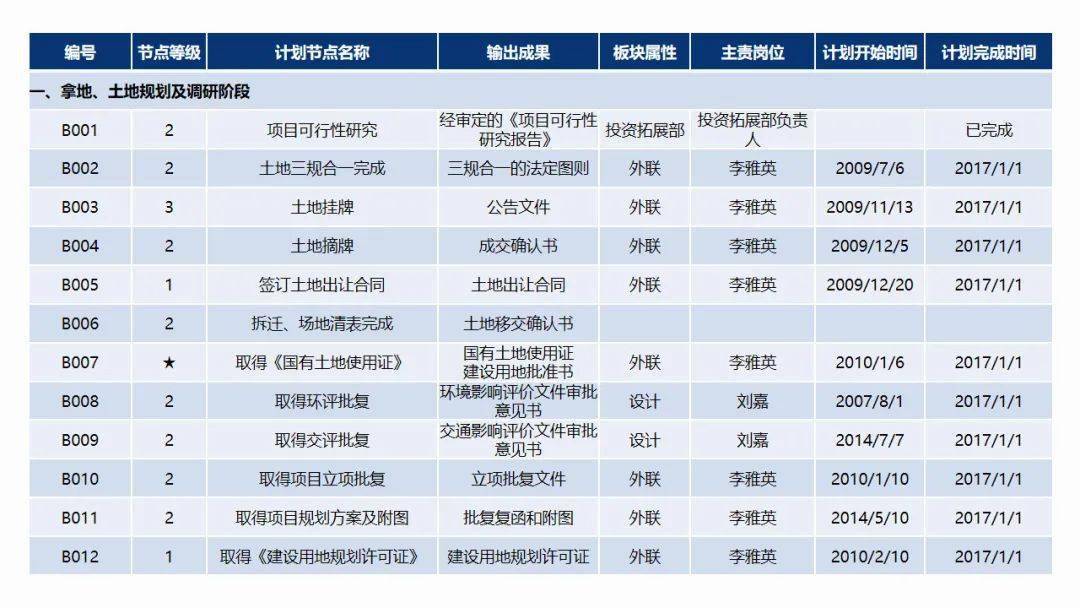 | 编号 | 节点等级 | 计划节点名称 | 输出成果 | 板块属性 | 主责岗位 | 计划开始时间 | 计划完成时间 |
|---|---|---|---|---|---|---|---|
| 一、拿地、土地规划及调研阶段 | | | | | | | |
| B001 | 2 | 项目可行性研究 | 经审定的《项目可行性研究报告》 | 投资拓展部 | 投资拓展部负责人 | | 已完成 |
| B002 | 2 | 土地三规合一完成 | 三规合一的法定图则 | 外联 | 李雅英 | 2009/7/6 | 2017/1/1 |
| B003 | 3 | 土地挂牌 | 公告文件 | 外联 | 李雅英 | 2009/11/13 | 2017/1/1 |
| B004 | 2 | 土地摘牌 | 成交确认书 | 外联 | 李雅英 | 2009/12/5 | 2017/1/1 |
| B005 | 1 | 签订土地出让合同 | 土地出让合同 | 外联 | 李雅英 | 2009/12/20 | 2017/1/1 |
| B006 | 2 | 拆迁、场地清表完成 | 土地移交确认书 | | | | |
| B007 | ★ | 取得《国有土地使用证》 | 国有土地使用证 建设用地批准书 | 外联 | 李雅英 | 2010/1/6 | 2017/1/1 |
| B008 | 2 | 取得环评批复 | 环境影响评价文件审批意见书 | 设计 | 刘嘉 | 2007/8/1 | 2017/1/1 |
| B009 | 2 | 取得交评批复 | 交通影响评价文件审批意见书 | 设计 | 刘嘉 | 2014/7/7 | 2017/1/1 |
| B010 | 2 | 取得项目立项批复 | 立项批复文件 | 外联 | 李雅英 | 2010/1/10 | 2017/1/1 |
| B011 | 2 | 取得项目规划方案及附图 | 批复复函和附图 | 外联 | 李雅英 | 2014/5/10 | 2017/1/1 |
| B012 | 1 | 取得《建设用地规划许可证》 | 建设用地规划许可证 | 外联 | 李雅英 | 2010/2/10 | 2017/1/1 |